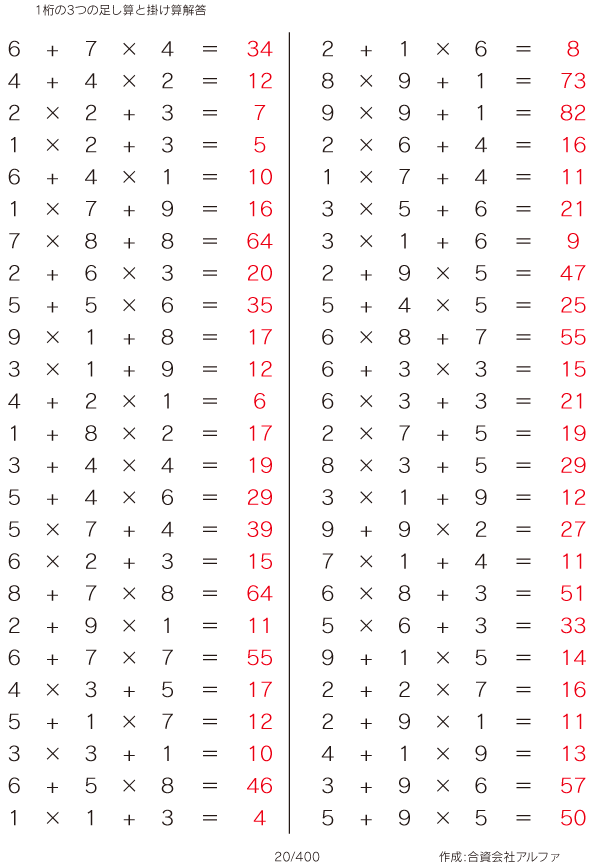 1桁の3つの足し算と掛け算解答

$6 + 7 \times 4 = 34$
$4 + 4 \times 2 = 12$
$2 \times 2 + 3 = 7$
$1 \times 2 + 3 = 5$
$6 + 4 \times 1 = 10$
$1 \times 7 + 9 = 16$
$7 \times 8 + 8 = 64$
$2 + 6 \times 3 = 20$
$5 + 5 \times 6 = 35$
$9 \times 1 + 8 = 17$
$3 \times 1 + 9 = 12$
$4 + 2 \times 1 = 6$
$1 + 8 \times 2 = 17$
$3 + 4 \times 4 = 19$
$5 + 4 \times 6 = 29$
$5 \times 7 + 4 = 39$
$6 \times 2 + 3 = 15$
$8 + 7 \times 8 = 64$
$2 + 9 \times 1 = 11$
$6 + 7 \times 7 = 55$
$4 \times 3 + 5 = 17$
$5 + 1 \times 7 = 12$
$3 \times 3 + 1 = 10$
$6 + 5 \times 8 = 46$
$1 \times 1 + 3 = 4$

$2 + 1 \times 6 = 8$
$8 \times 9 + 1 = 73$
$9 \times 9 + 1 = 82$
$2 \times 6 + 4 = 16$
$1 \times 7 + 4 = 11$
$3 \times 5 + 6 = 21$
$3 \times 1 + 6 = 9$
$2 + 9 \times 5 = 47$
$5 + 4 \times 5 = 25$
$6 \times 8 + 7 = 55$
$6 + 3 \times 3 = 15$
$6 \times 3 + 3 = 21$
$2 \times 7 + 5 = 19$
$8 \times 3 + 5 = 29$
$3 \times 1 + 9 = 12$
$9 + 9 \times 2 = 27$
$7 \times 1 + 4 = 11$
$6 \times 8 + 3 = 51$
$5 \times 6 + 3 = 33$
$9 + 1 \times 5 = 14$
$2 + 2 \times 7 = 16$
$2 + 9 \times 1 = 11$
$4 + 1 \times 9 = 13$
$3 + 9 \times 6 = 57$
$5 + 9 \times 5 = 50$

20/400

作成:合資会社アルファ